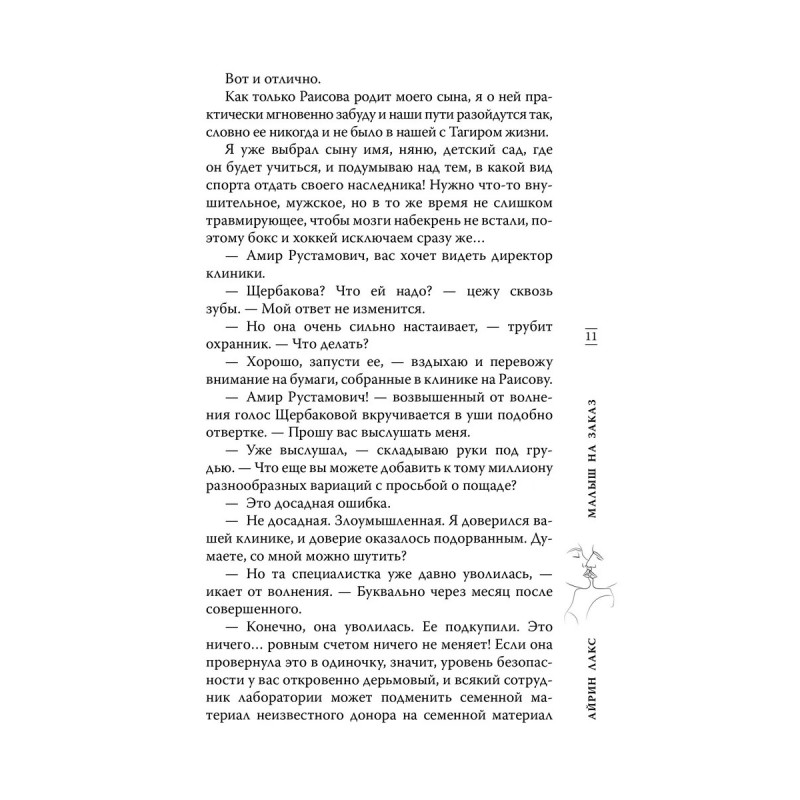 Вот и отлично.

Как только Раисова родит моего сына, я о ней практически мгновенно забуду и наши пути разойдутся так, словно ее никогда и не было в нашей с Тагиром жизни.

Я уже выбрал сыну имя, няню, детский сад, где он будет учиться, и подумываю над тем, в какой вид спорта отдать своего наследника! Нужно что-то внушительное, мужское, но в то же время не слишком травмирующее, чтобы мозги набекрень не встали, поэтому бокс и хоккей исключаем сразу же…

— Амир Рустамович, вас хочет видеть директор клиники.

— Щербакова? Что ей надо? — цежу сквозь зубы. — Мой ответ не изменится.

— Но она очень сильно настаивает, — трубит охранник. — Что делать?

— Хорошо, запусти ее, — вздыхаю и перевожу внимание на бумаги, собранные в клинике на Раисову.

— Амир Рустамович! — возвышенный от волнения голос Щербаковой вкручивается в уши подобно отвертке. — Прошу вас выслушать меня.

— Уже выслушал, — складываю руки под грудью. — Что еще вы можете добавить к тому миллиону разнообразных вариаций с просьбой о пощаде?

— Это досадная ошибка.

— Не досадная. Злоумышленная. Я доверился вашей клинике, и доверие оказалось подорванным. Думаете, со мной можно шутить?

— Но та специалистка уже давно уволилась, — икает от волнения. — Буквально через месяц после совершенного.

— Конечно, она уволилась. Ее подкупили. Это ничего… ровным счетом ничего не меняет! Если она провернула это в одиночку, значит, уровень безопасности у вас откровенно дерьмовый, и всякий сотрудник лаборатории может подменить семенной материал неизвестного донора на семенной материал

11

МАЛЫШ НА ЗАКАЗ

АЙРИН ЛАКС